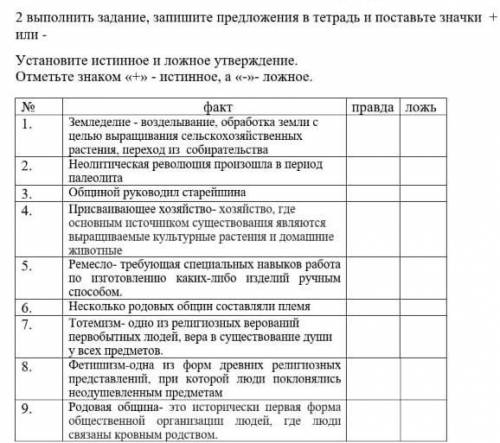 2 выполнить задание, запишите предложения в тетрадь и поставьте значки + или -

Установите истинное и ложное утверждение.
Отметьте знаком «+» - истинное, а «-»- ложное.

| № | факт | правда | ложь |
|---|---|---|---|
| 1. | Земледелие - возделывание, обработка земли с целью выращивания сельскохозяйственных растения, переход из собирательства | | |
| 2. | Неолитическая революция произошла в период палеолита | | |
| 3. | Общиной руководил старейшина | | |
| 4. | Присваивающее хозяйство- хозяйство, где основным источником существования являются выращиваемые культурные растения и домашние животные | | |
| 5. | Ремесло- требующая специальных навыков работа по изготовлению каких-либо изделий ручным способом. | | |
| 6. | Несколько родовых общин составляли племя | | |
| 7. | Тотемизм- одно из религиозных верований первобытных людей, вера в существование души у всех предметов. | | |
| 8. | Фетишизм-одна из форм древних религиозных представлений, при которой люди поклонялись неодушевленным предметам | | |
| 9. | Родовая община- это исторически первая форма общественной организации людей, где люди связаны кровным родством. | | |